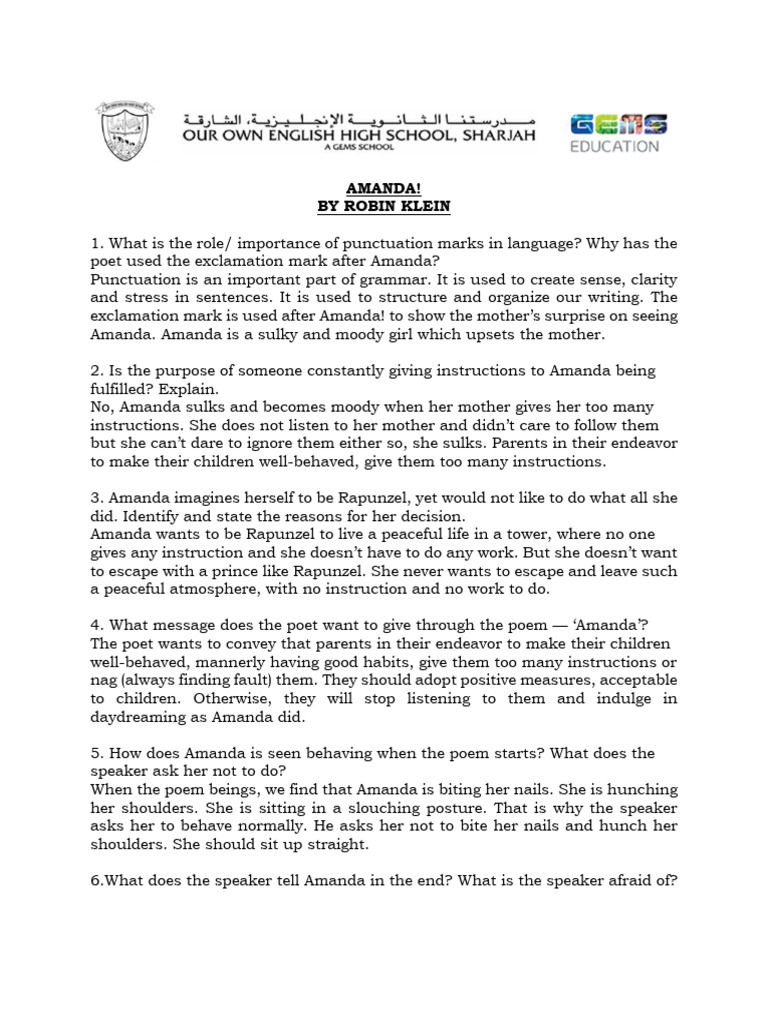 مدرستنا الثانوية الإنجليزية، الشارقة
OUR OWN ENGLISH HIGH SCHOOL, SHARJAH
A GEMS SCHOOL

GEMS EDUCATION

AMANDA!
BY ROBIN KLEIN

1. What is the role/ importance of punctuation marks in language? Why has the poet used the exclamation mark after Amanda?
Punctuation is an important part of grammar. It is used to create sense, clarity and stress in sentences. It is used to structure and organize our writing. The exclamation mark is used after Amanda! to show the mother's surprise on seeing Amanda. Amanda is a sulky and moody girl which upsets the mother.

2. Is the purpose of someone constantly giving instructions to Amanda being fulfilled? Explain.
No, Amanda sulks and becomes moody when her mother gives her too many instructions. She does not listen to her mother and didn't care to follow them but she can't dare to ignore them either so, she sulks. Parents in their endeavor to make their children well-behaved, give them too many instructions.

3. Amanda imagines herself to be Rapunzel, yet would not like to do what all she did. Identify and state the reasons for her decision.
Amanda wants to be Rapunzel to live a peaceful life in a tower, where no one gives any instruction and she doesn't have to do any work. But she doesn't want to escape with a prince like Rapunzel. She never wants to escape and leave such a peaceful atmosphere, with no instruction and no work to do.

4. What message does the poet want to give through the poem — 'Amanda'?
The poet wants to convey that parents in their endeavor to make their children well-behaved, mannerly having good habits, give them too many instructions or nag (always finding fault) them. They should adopt positive measures, acceptable to children. Otherwise, they will stop listening to them and indulge in daydreaming as Amanda did.

5. How does Amanda is seen behaving when the poem starts? What does the speaker ask her not to do?
When the poem beings, we find that Amanda is biting her nails. She is hunching her shoulders. She is sitting in a slouching posture. That is why the speaker asks her to behave normally. He asks her not to bite her nails and hunch her shoulders. She should sit up straight.

6.What does the speaker tell Amanda in the end? What is the speaker afraid of?